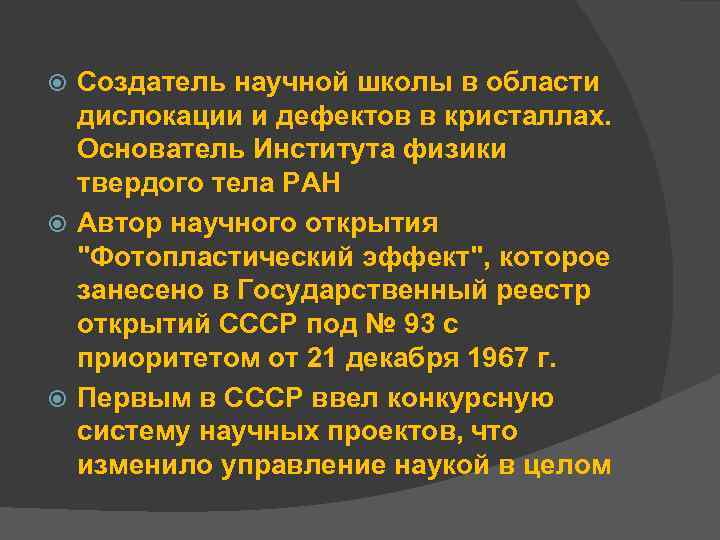 Создатель научной школы в области дислокации и дефектов в кристаллах. Основатель Института физики твердого тела РАН

Автор научного открытия "Фотопластический эффект", которое занесено в Государственный реестр открытий СССР под № 93 с приоритетом от 21 декабря 1967 г.

Первым в СССР ввел конкурсную систему научных проектов, что изменило управление наукой в целом